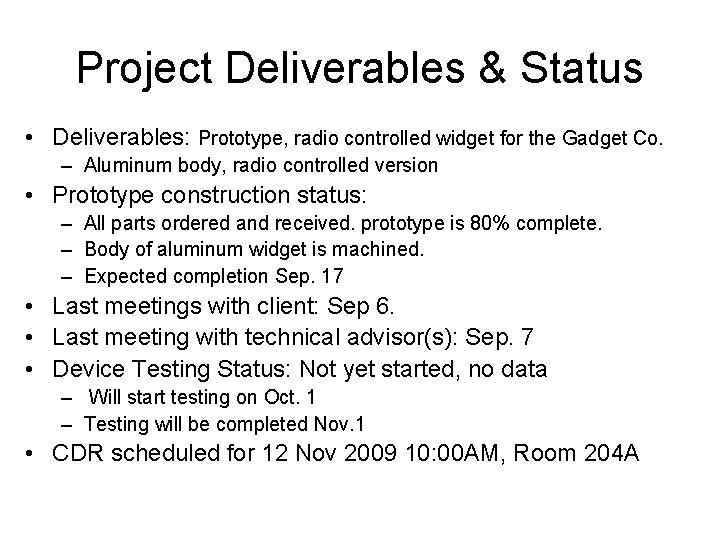 Project Deliverables & Status

• Deliverables: Prototype, radio controlled widget for the Gadget Co.
 – Aluminum body, radio controlled version
• Prototype construction status:
 – All parts ordered and received. prototype is 80% complete.
 – Body of aluminum widget is machined.
 – Expected completion Sep. 17
• Last meetings with client: Sep 6.
• Last meeting with technical advisor(s): Sep. 7
• Device Testing Status: Not yet started, no data
 – Will start testing on Oct. 1
 – Testing will be completed Nov.1
• CDR scheduled for 12 Nov 2009 10:00AM, Room 204A